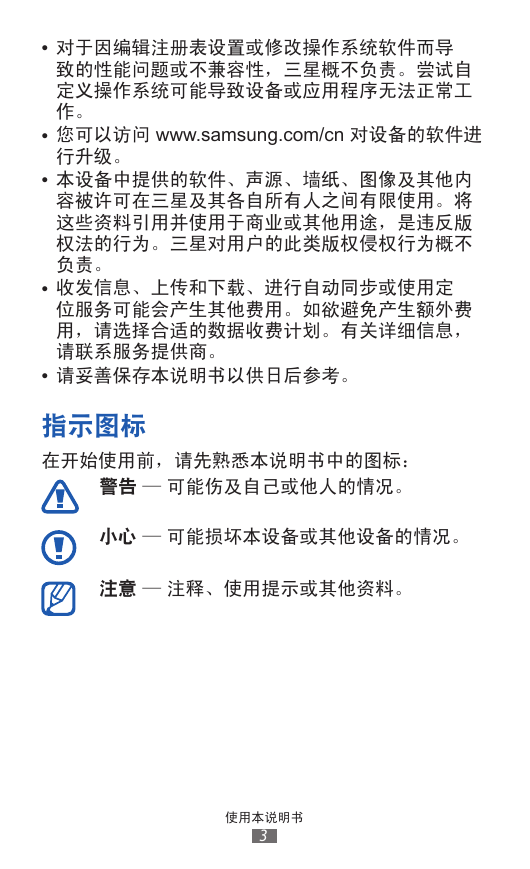 • 对于因编辑注册表设置或修改操作系统软件而导致的性能问题或不兼容性，三星概不负责。尝试自定义操作系统可能导致设备或应用程序无法正常工作。

• 您可以访问 www.samsung.com/cn 对设备的软件进行升级。

• 本设备中提供的软件、声源、墙纸、图像及其他内容被许可在三星及其各自所有人之间有限使用。将这些资料引用并使用于商业或其他用途，是违反版权法的行为。三星对用户的此类版权侵权行为概不负责。

• 收发信息、上传和下载、进行自动同步或使用定位服务可能会产生其他费用。如欲避免产生额外费用，请选择合适的数据收费计划。有关详细信息，请联系服务提供商。

• 请妥善保存本说明书以供日后参考。

指示图标

在开始使用前，请先熟悉本说明书中的图标：

警告 — 可能伤及自己或他人的情况。

小心 — 可能损坏本设备或其他设备的情况。

注意 — 注释、使用提示或其他资料。

使用本说明书

3